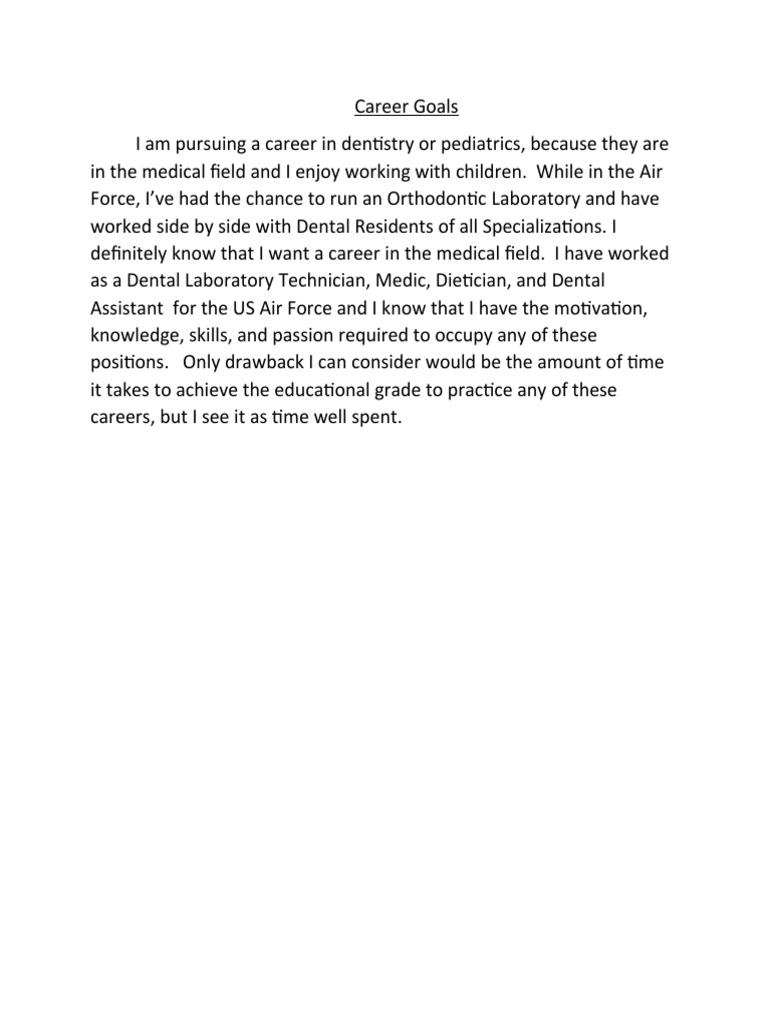 Career Goals

I am pursuing a career in dentistry or pediatrics, because they are in the medical field and I enjoy working with children. While in the Air Force, I've had the chance to run an Orthodontic Laboratory and have worked side by side with Dental Residents of all Specializations. I definitely know that I want a career in the medical field. I have worked as a Dental Laboratory Technician, Medic, Dietician, and Dental Assistant for the US Air Force and I know that I have the motivation, knowledge, skills, and passion required to occupy any of these positions. Only drawback I can consider would be the amount of time it takes to achieve the educational grade to practice any of these careers, but I see it as time well spent.